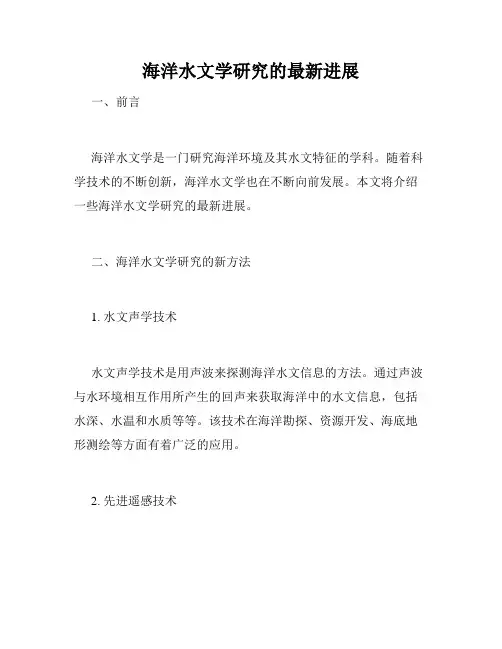 海洋水文学研究的最新进展

一、前言

海洋水文学是一门研究海洋环境及其水文特征的学科。随着科学技术的不断创新，海洋水文学也在不断向前发展。本文将介绍一些海洋水文学研究的最新进展。

二、海洋水文学研究的新方法

1. 水文声学技术

水文声学技术是用声波来探测海洋水文信息的方法。通过声波与水环境相互作用所产生的回声来获取海洋中的水文信息，包括水深、水温和水质等等。该技术在海洋勘探、资源开发、海底地形测绘等方面有着广泛的应用。

2. 先进遥感技术